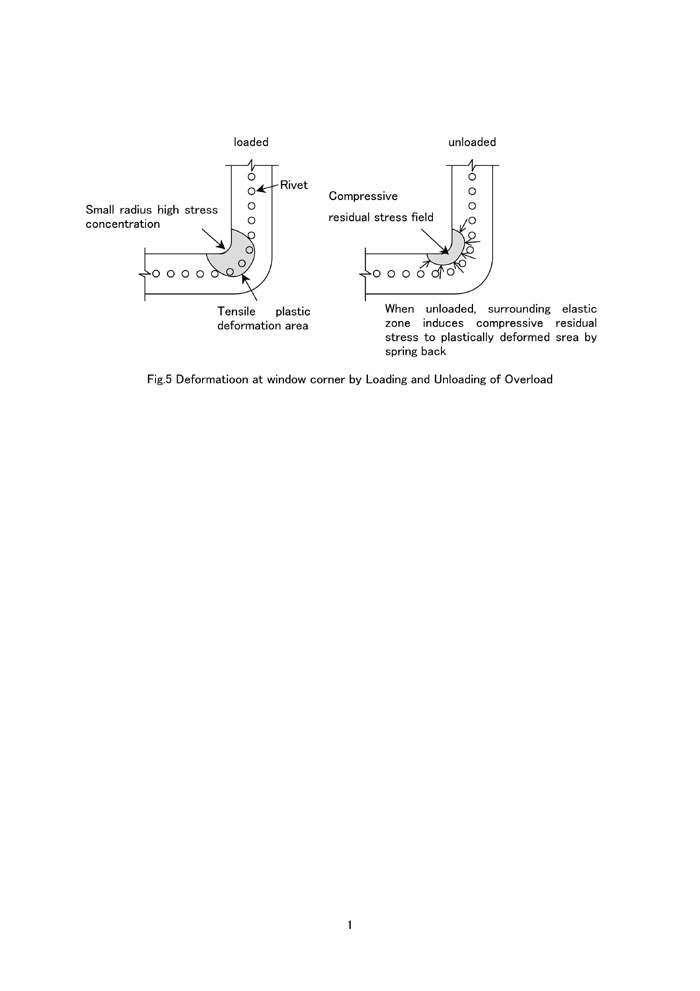 loaded

Rivet

Small radius high stress concentration

Tensile plastic deformation area

unloaded

Compressive residual stress field

When unloaded, surrounding elastic zone induces compressive residual stress to plastically deformed srea by spring back

Fig.5 Deformatioon at window corner by Loading and Unloading of Overload

1